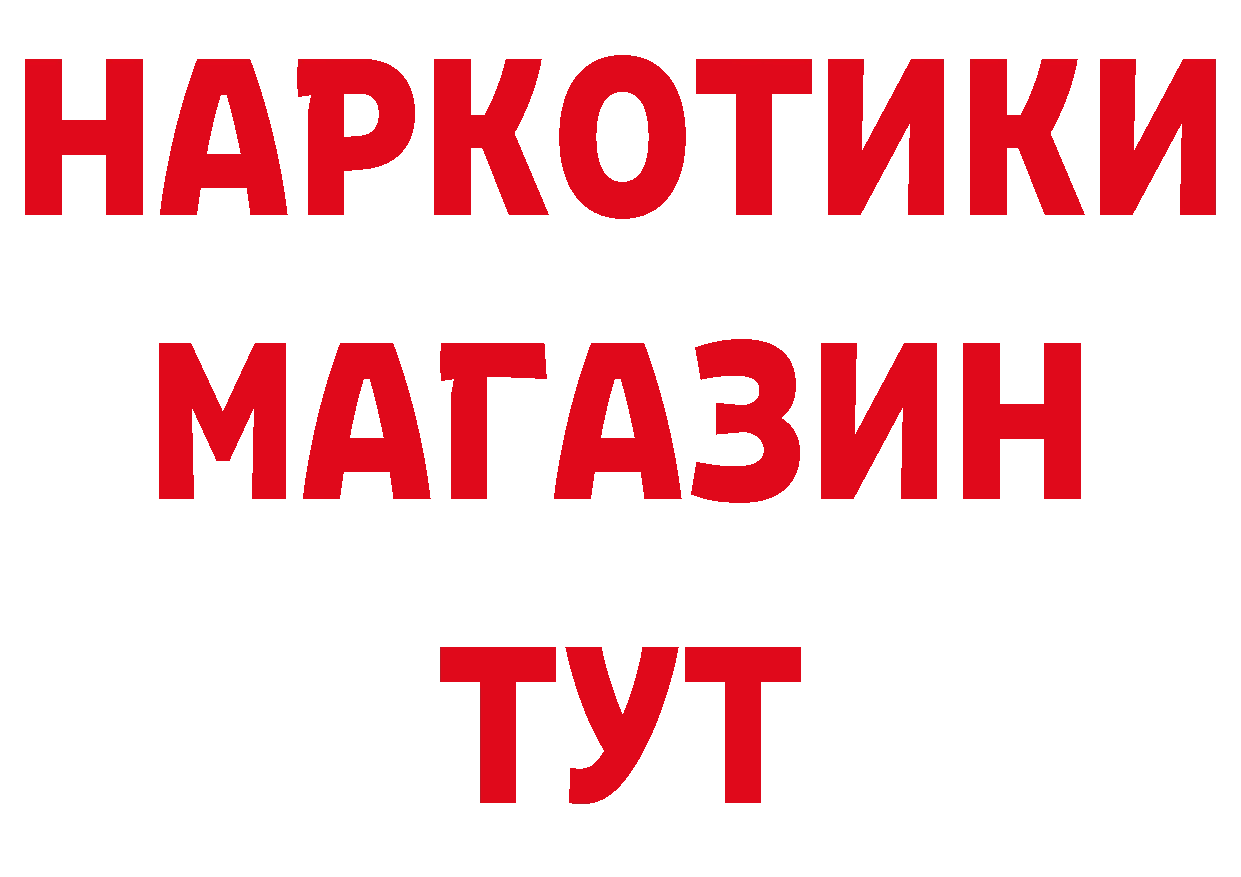 НАРКОТИКИ
МАГАЗИН
ТУТ